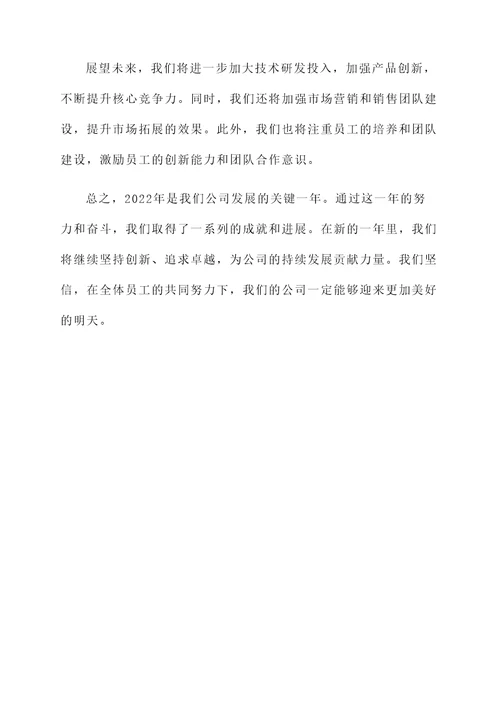 展望未来，我们将进一步加大技术研发投入，加强产品创新，不断提升核心竞争力。同时，我们还将加强市场营销和销售团队建设，提升市场拓展的效果。此外，我们也将注重员工的培养和团队建设，激励员工的创新能力和团队合作意识。

总之，2022年是我们公司发展的关键一年。通过这一年的努力和奋斗，我们取得了一系列的成就和进展。在新的一年里，我们将继续坚持创新、追求卓越，为公司的持续发展贡献力量。我们坚信，在全体员工的共同努力下，我们的公司一定能够迎来更加美好的明天。